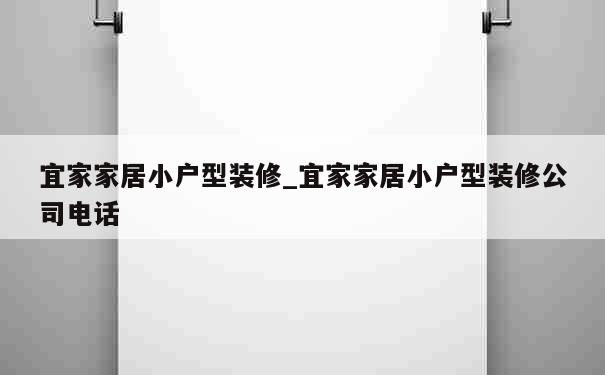 宜家家居小户型装修_宜家家居小户型装修公司电话